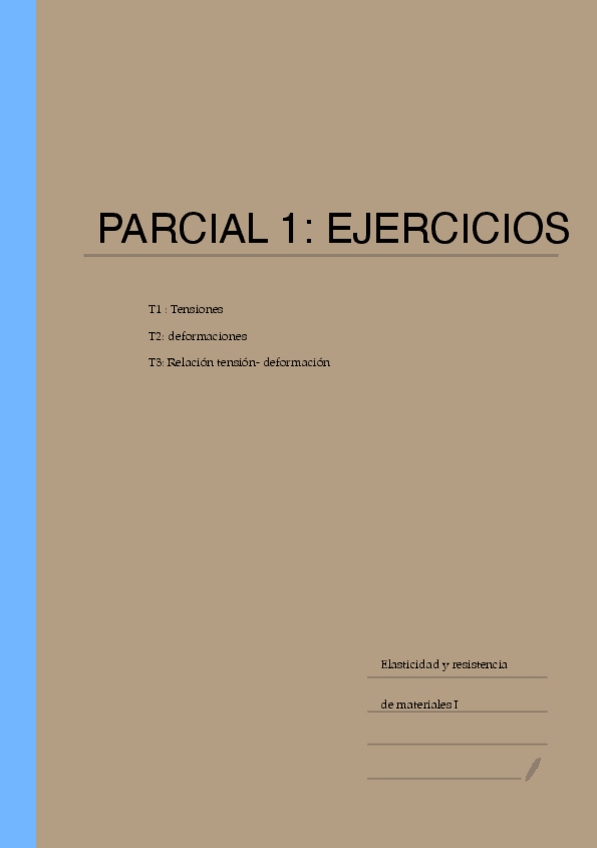 PARCIAL 1: EJERCICIOS

T1 : Tensiones

T2: deformaciones

T3: Relación tensión- deformación

Elasticidad y resistencia

de materiales I